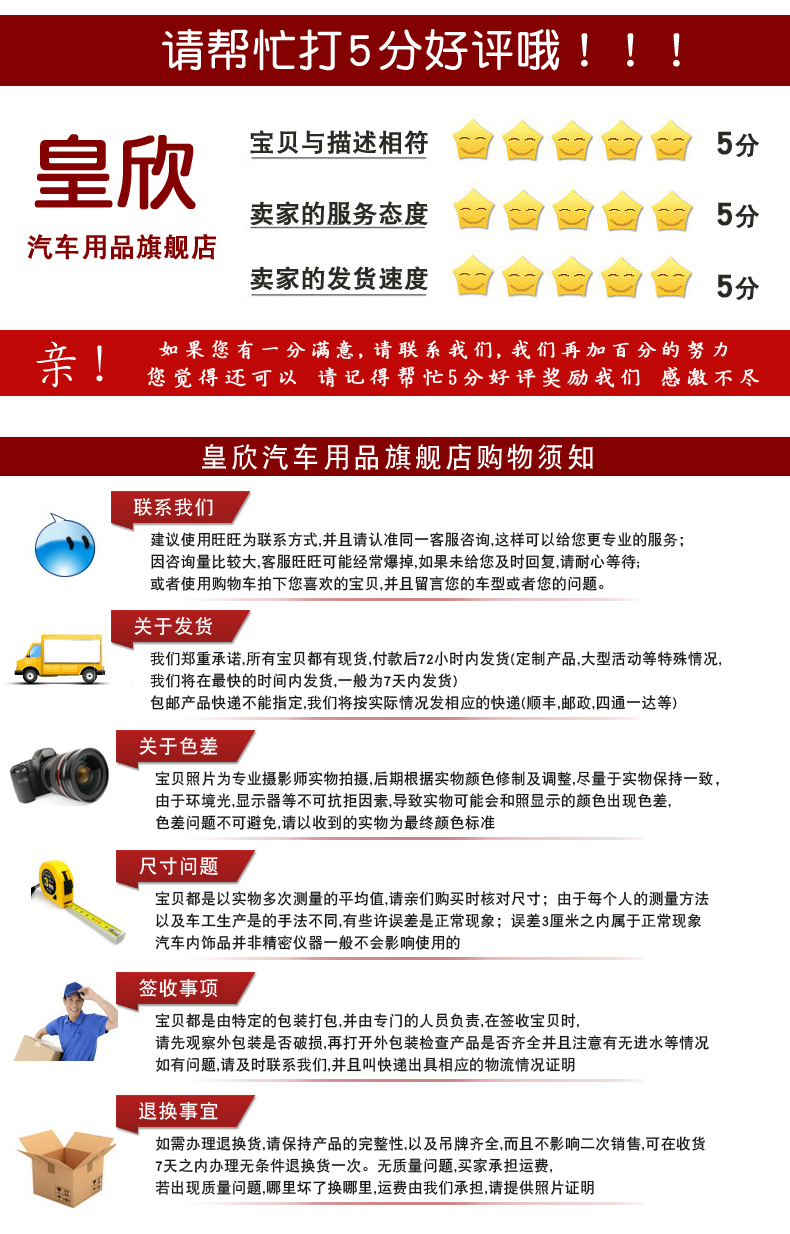 请帮忙打5分好评哦！！！

皇欣
汽车用品旗舰店

宝贝与描述相符 5分
卖家的服务态度 5分
卖家的发货速度 5分

亲！ 如果您有一分满意，请联系我们，我们再加百分的努力
您觉得还可以 请记得帮忙5分好评奖励我们 感激不尽

皇欣汽车用品旗舰店购物须知

联系我们
建议使用旺旺为联系方式，并且请认准同一客服咨询，这样可以给您更专业的服务；
因咨询量比较大，客服旺旺可能经常爆掉，如果未给您及时回复，请耐心等待；
或者使用购物车拍下您喜欢的宝贝，并且留言您的车型或者您的问题。

关于发货
我们郑重承诺，所有宝贝都有现货，付款后72小时内发货(定制产品，大型活动等特殊情况，
我们将在最快的时间内发货，一般为7天内发货)
包邮产品快递不能指定，我们将按实际情况发相应的快递(顺丰，邮政，四通一达等)

关于色差
宝贝照片为专业摄影师实物拍摄，后期根据实物颜色修制及调整，尽量于实物保持一致，
由于环境光，显示器等不可抗拒因素，导致实物可能会和照显示的颜色出现色差，
色差问题不可避免，请以收到的实物为最终颜色标准

尺寸问题
宝贝都是以实物多次测量的平均值，请亲们购买时核对尺寸；由于每个人的测量方法
以及车工生产是的手法不同，有些许误差是正常现象；误差3厘米之内属于正常现象
汽车内饰品并非精密仪器一般不会影响使用的

签收事项
宝贝都是由特定的包装打包，并由专门的人员负责，在签收宝贝时，
请先观察外包装是否破损，再打开外包装检查产品是否齐全并且注意有无进水等情况
如有问题，请及时联系我们，并且叫快递出具相应的物流情况证明

退换事宜
如需办理退换货，请保持产品的完整性，以及吊牌齐全，而且不影响二次销售，可在收货
7天之内办理无条件退换货一次。无质量问题，买家承担运费，
若出现质量问题，哪里坏了换哪里，运费由我们承担，请提供照片证明